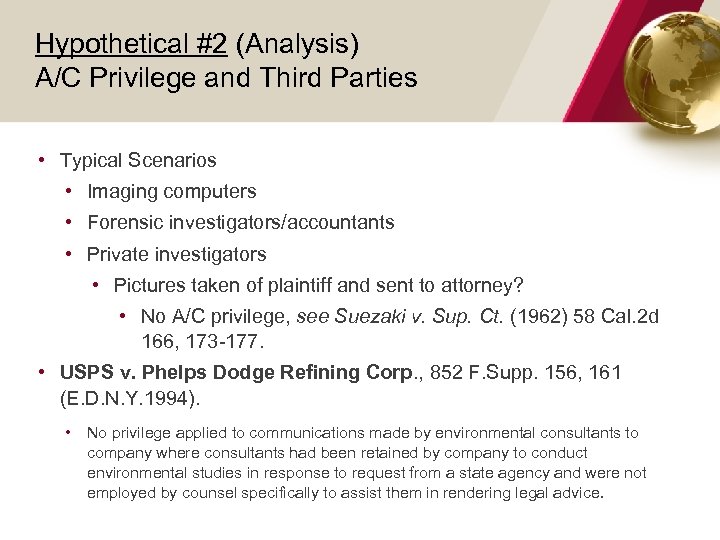 Hypothetical #2 (Analysis)
A/C Privilege and Third Parties

• Typical Scenarios
  • Imaging computers
  • Forensic investigators/accountants
  • Private investigators
    • Pictures taken of plaintiff and sent to attorney?
      • No A/C privilege, see Suezaki v. Sup. Ct. (1962) 58 Cal.2d 166, 173-177.
• USPS v. Phelps Dodge Refining Corp., 852 F.Supp. 156, 161 (E.D.N.Y.1994).
  • No privilege applied to communications made by environmental consultants to company where consultants had been retained by company to conduct environmental studies in response to request from a state agency and were not employed by counsel specifically to assist them in rendering legal advice.